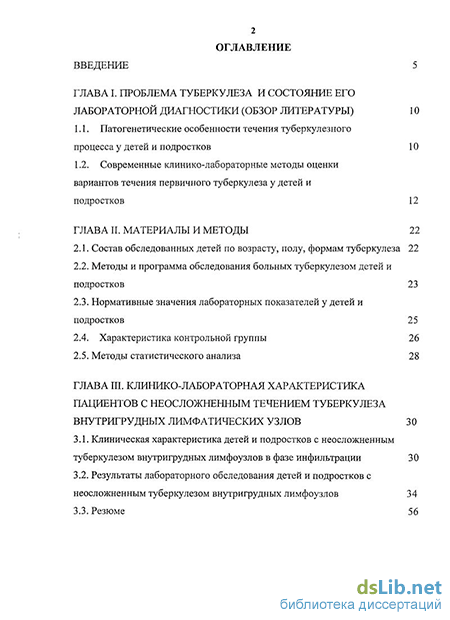 2

ОГЛАВЛЕНИЕ

ВВЕДЕНИЕ 5

ГЛАВА I. ПРОБЛЕМА ТУБЕРКУЛЕЗА И СОСТОЯНИЕ ЕГО ЛАБОРАТОРНОЙ ДИАГНОСТИКИ (ОБЗОР ЛИТЕРАТУРЫ) 10

1.1. Патогенетические особенности течения туберкулезного процесса у детей и подростков 10

1.2. Современные клинико-лабораторные методы оценки вариантов течения первичного туберкулеза у детей и подростков 12

ГЛАВА II. МАТЕРИАЛЫ И МЕТОДЫ 22

2.1. Состав обследованных детей по возрасту, полу, формам туберкулеза 22

2.2. Методы и программа обследования больных туберкулезом детей и подростков 23

2.3. Нормативные значения лабораторных показателей у детей и подростков 25

2.4. Характеристика контрольной группы 26

2.5. Методы статистического анализа 28

ГЛАВА III. КЛИНИКО-ЛАБОРАТОРНАЯ ХАРАКТЕРИСТИКА ПАЦИЕНТОВ С НЕОСЛОЖНЕННЫМ ТЕЧЕНИЕМ ТУБЕРКУЛЕЗА ВНУТРИГРУДНЫХ ЛИМФАТИЧЕСКИХ УЗЛОВ 30

3.1. Клиническая характеристика детей и подростков с неосложненным туберкулезом внутригрудных лимфоузлов в фазе инфильтрации 30

3.2. Результаты лабораторного обследования детей и подростков с неосложненным туберкулезом внутригрудных лимфоузлов 34

3.3. Резюме 56

dsLib.net
библиотека диссертаций